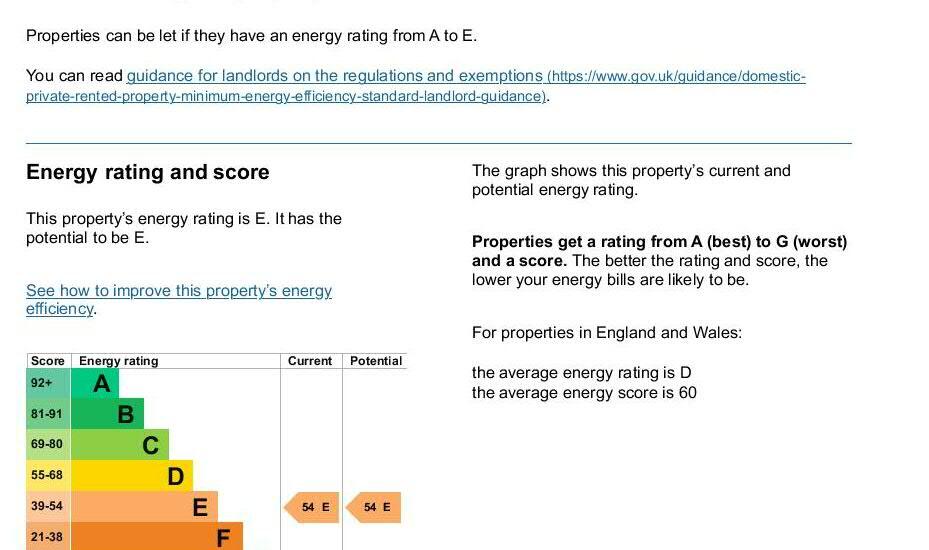 Properties can be let if they have an energy rating from A to E.

You can read guidance for landlords on the regulations and exemptions (https://www.gov.uk/guidance/domestic-private-rented-property-minimum-energy-efficiency-standard-landlord-guidance).

Energy rating and score

This property's energy rating is E. It has the potential to be E.

See how to improve this property's energy efficiency.

| Score | Energy rating | Current | Potential |
|---|---|---|---|
| 92+ | A | | |
| 81-91 | B | | |
| 69-80 | C | | |
| 55-68 | D | | |
| 39-54 | E | 54 E | 54 E |
| 21-38 | F | | |

The graph shows this property's current and potential energy rating.

Properties get a rating from A (best) to G (worst) and a score. The better the rating and score, the lower your energy bills are likely to be.

For properties in England and Wales:

the average energy rating is D
the average energy score is 60